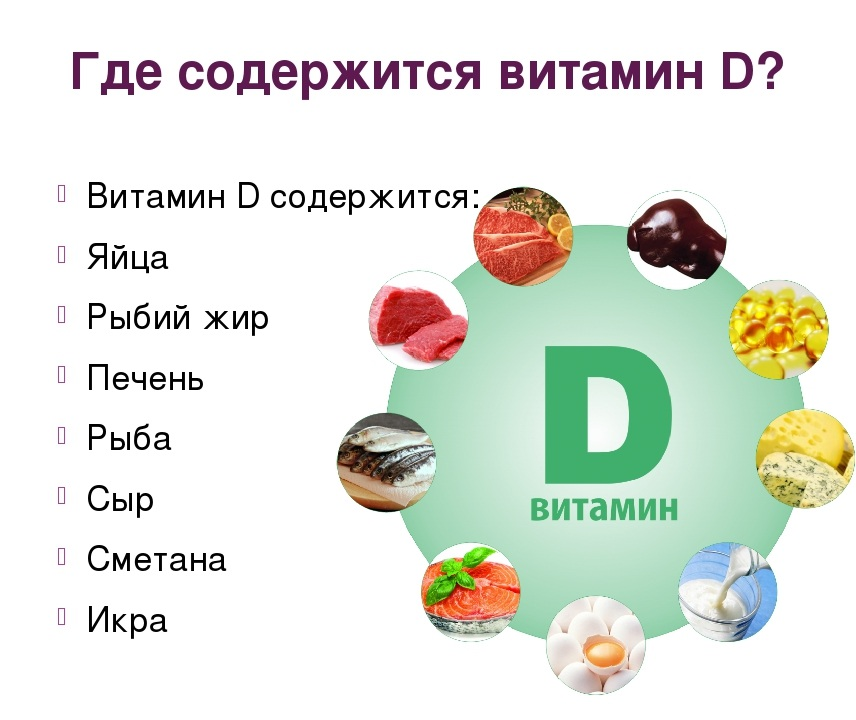 Где содержится витамин D?

Витамин D содержится:
Яйца
Рыбий жир
Печень
Рыба
Сыр
Сметана
Икра

D
витамин